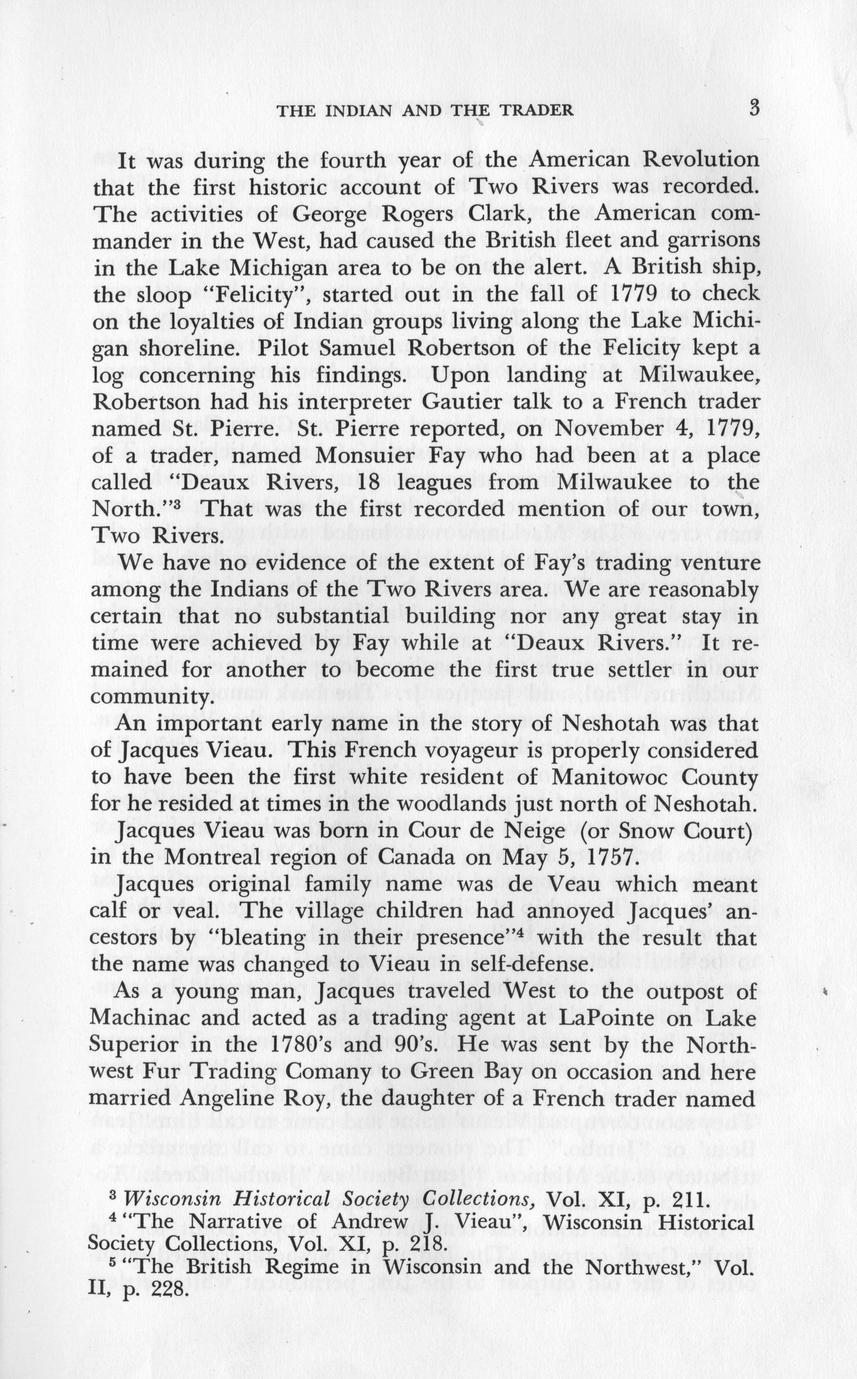 THE INDIAN AND THE TRADER 3

It was during the fourth year of the American Revolution that the first historic account of Two Rivers was recorded. The activities of George Rogers Clark, the American commander in the West, had caused the British fleet and garrisons in the Lake Michigan area to be on the alert. A British ship, the sloop "Felicity", started out in the fall of 1779 to check on the loyalties of Indian groups living along the Lake Michigan shoreline. Pilot Samuel Robertson of the Felicity kept a log concerning his findings. Upon landing at Milwaukee, Robertson had his interpreter Gautier talk to a French trader named St. Pierre. St. Pierre reported, on November 4, 1779, of a trader, named Monsuier Fay who had been at a place called "Deaux Rivers, 18 leagues from Milwaukee to the North."$^3$ That was the first recorded mention of our town, Two Rivers.

We have no evidence of the extent of Fay's trading venture among the Indians of the Two Rivers area. We are reasonably certain that no substantial building nor any great stay in time were achieved by Fay while at "Deaux Rivers." It remained for another to become the first true settler in our community.

An important early name in the story of Neshotah was that of Jacques Vieau. This French voyageur is properly considered to have been the first white resident of Manitowoc County for he resided at times in the woodlands just north of Neshotah.

Jacques Vieau was born in Cour de Neige (or Snow Court) in the Montreal region of Canada on May 5, 1757.

Jacques original family name was de Veau which meant calf or veal. The village children had annoyed Jacques' ancestors by "bleating in their presence"$^4$ with the result that the name was changed to Vieau in self-defense.

As a young man, Jacques traveled West to the outpost of Machinac and acted as a trading agent at LaPointe on Lake Superior in the 1780's and 90's. He was sent by the Northwest Fur Trading Comany to Green Bay on occasion and here married Angeline Roy, the daughter of a French trader named

$^3$ Wisconsin Historical Society Collections, Vol. XI, p. 211.
$^4$ "The Narrative of Andrew J. Vieau", Wisconsin Historical Society Collections, Vol. XI, p. 218.
$^5$ "The British Regime in Wisconsin and the Northwest," Vol. II, p. 228.